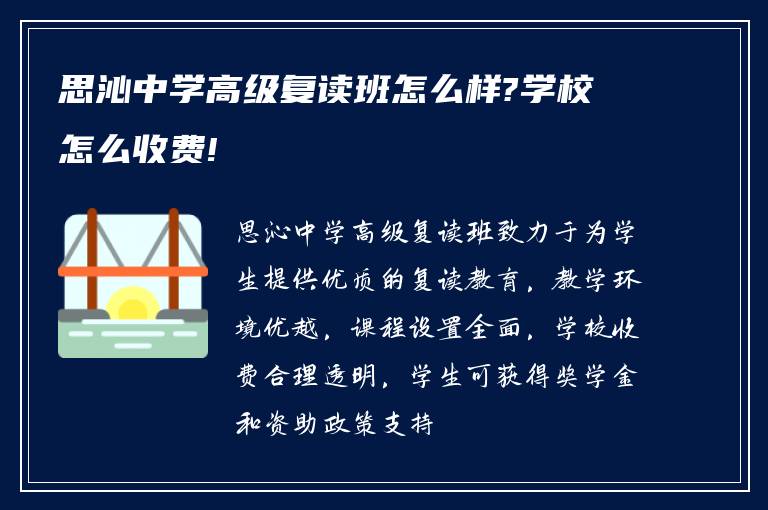 思沁中学高级复读班怎么样?学校怎么收费!

思沁中学高级复读班致力于为学生提供优质的复读教育，教学环境优越，课程设置全面，学校收费合理透明，学生可获得奖学金和资助政策支持